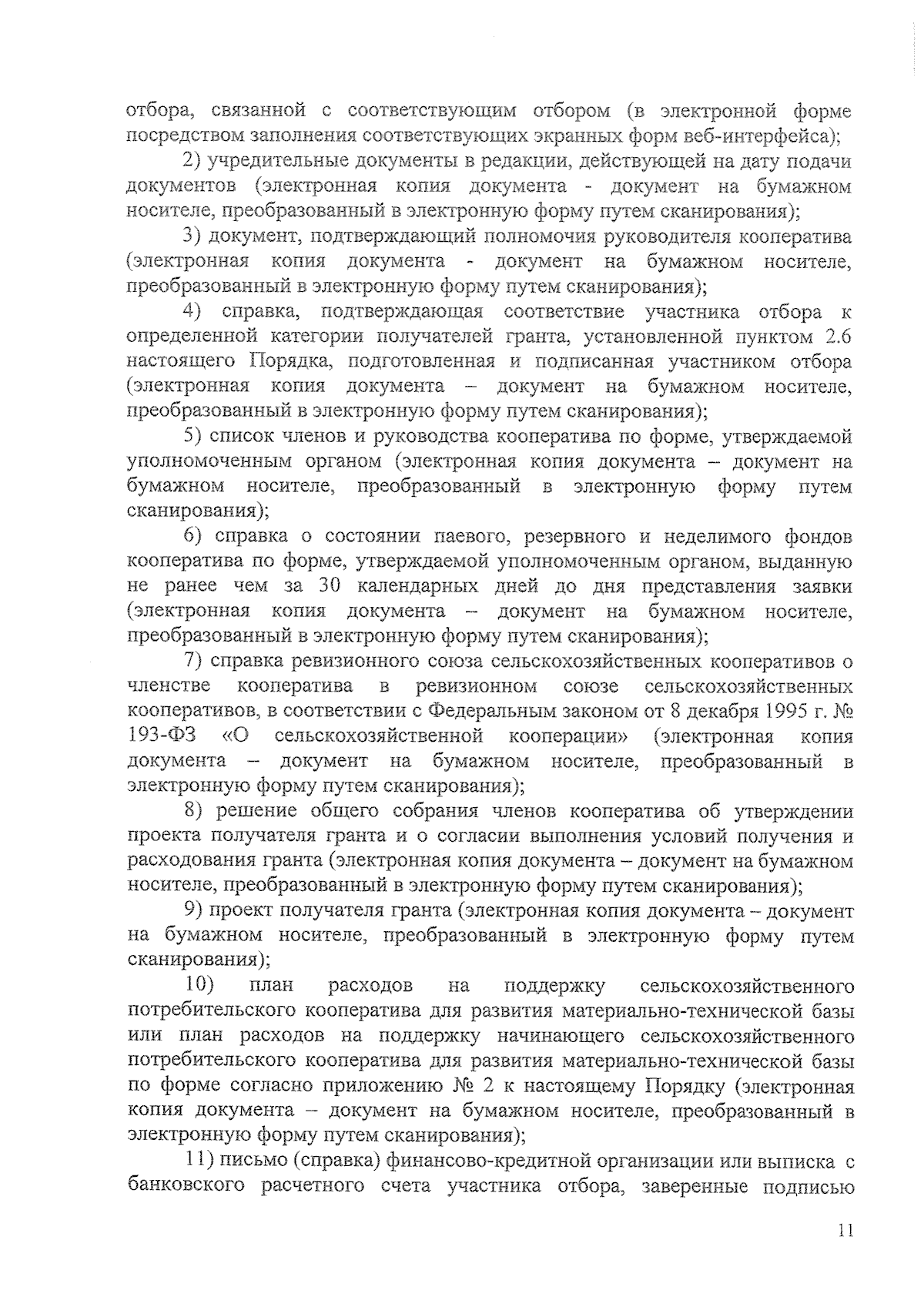 отбора, связанной с соответствующим отбором (в электронной форме посредством заполнения соответствующих экранных форм веб-интерфейса);

2) учредительные документы в редакции, действующей на дату подачи документов (электронная копия документа - документ на бумажном носителе, преобразованный в электронную форму путем сканирования);

3) документ, подтверждающий полномочия руководителя кооператива (электронная копия документа - документ на бумажном носителе, преобразованный в электронную форму путем сканирования);

4) справка, подтверждающая соответствие участника отбора к определенной категории получателей гранта, установленной пунктом 2.6 настоящего Порядка, подготовленная и подписанная участником отбора (электронная копия документа – документ на бумажном носителе, преобразованный в электронную форму путем сканирования);

5) список членов и руководства кооператива по форме, утверждаемой уполномоченным органом (электронная копия документа – документ на бумажном носителе, преобразованный в электронную форму путем сканирования);

6) справка о состоянии паевого, резервного и неделимого фондов кооператива по форме, утверждаемой уполномоченным органом, выданную не ранее чем за 30 календарных дней до дня представления заявки (электронная копия документа – документ на бумажном носителе, преобразованный в электронную форму путем сканирования);

7) справка ревизионного союза сельскохозяйственных кооперативов о членстве кооператива в ревизионном союзе сельскохозяйственных кооперативов, в соответствии с Федеральным законом от 8 декабря 1995 г. № 193-ФЗ «О сельскохозяйственной кооперации» (электронная копия документа – документ на бумажном носителе, преобразованный в электронную форму путем сканирования);

8) решение общего собрания членов кооператива об утверждении проекта получателя гранта и о согласии выполнения условий получения и расходования гранта (электронная копия документа – документ на бумажном носителе, преобразованный в электронную форму путем сканирования);

9) проект получателя гранта (электронная копия документа – документ на бумажном носителе, преобразованный в электронную форму путем сканирования);

10) план расходов на поддержку сельскохозяйственного потребительского кооператива для развития материально-технической базы или план расходов на поддержку начинающего сельскохозяйственного потребительского кооператива для развития материально-технической базы по форме согласно приложению № 2 к настоящему Порядку (электронная копия документа – документ на бумажном носителе, преобразованный в электронную форму путем сканирования);

11) письмо (справка) финансово-кредитной организации или выписка с банковского расчетного счета участника отбора, заверенные подписью

11